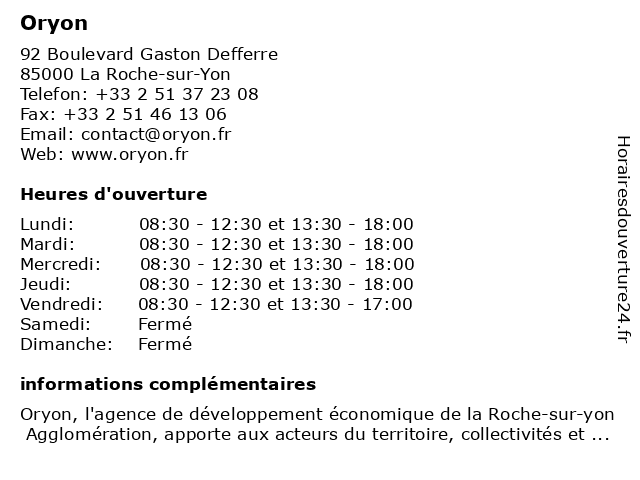 Oryon

92 Boulevard Gaston Defferre
85000 La Roche-sur-Yon
Telefon: +33 2 51 37 23 08
Fax: +33 2 51 46 13 06
Email: contact@oryon.fr
Web: www.oryon.fr

Heures d'ouverture

| | |
|---|---|
| Lundi: | 08:30 - 12:30 et 13:30 - 18:00 |
| Mardi: | 08:30 - 12:30 et 13:30 - 18:00 |
| Mercredi: | 08:30 - 12:30 et 13:30 - 18:00 |
| Jeudi: | 08:30 - 12:30 et 13:30 - 18:00 |
| Vendredi: | 08:30 - 12:30 et 13:30 - 17:00 |
| Samedi: | Fermé |
| Dimanche: | Fermé |

informations complémentaires

Oryon, l'agence de développement économique de la Roche-sur-yon Agglomération, apporte aux acteurs du territoire, collectivités et ...

Horairesdouverture24.fr